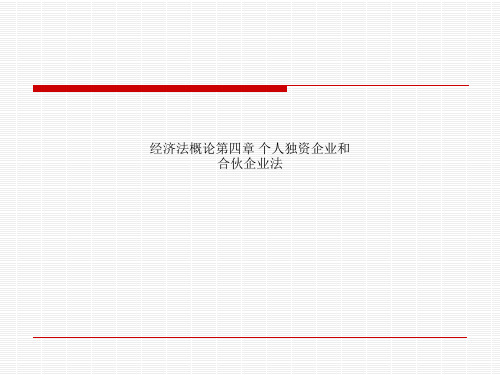 经济法概论第四章 个人独资企业和合伙企业法